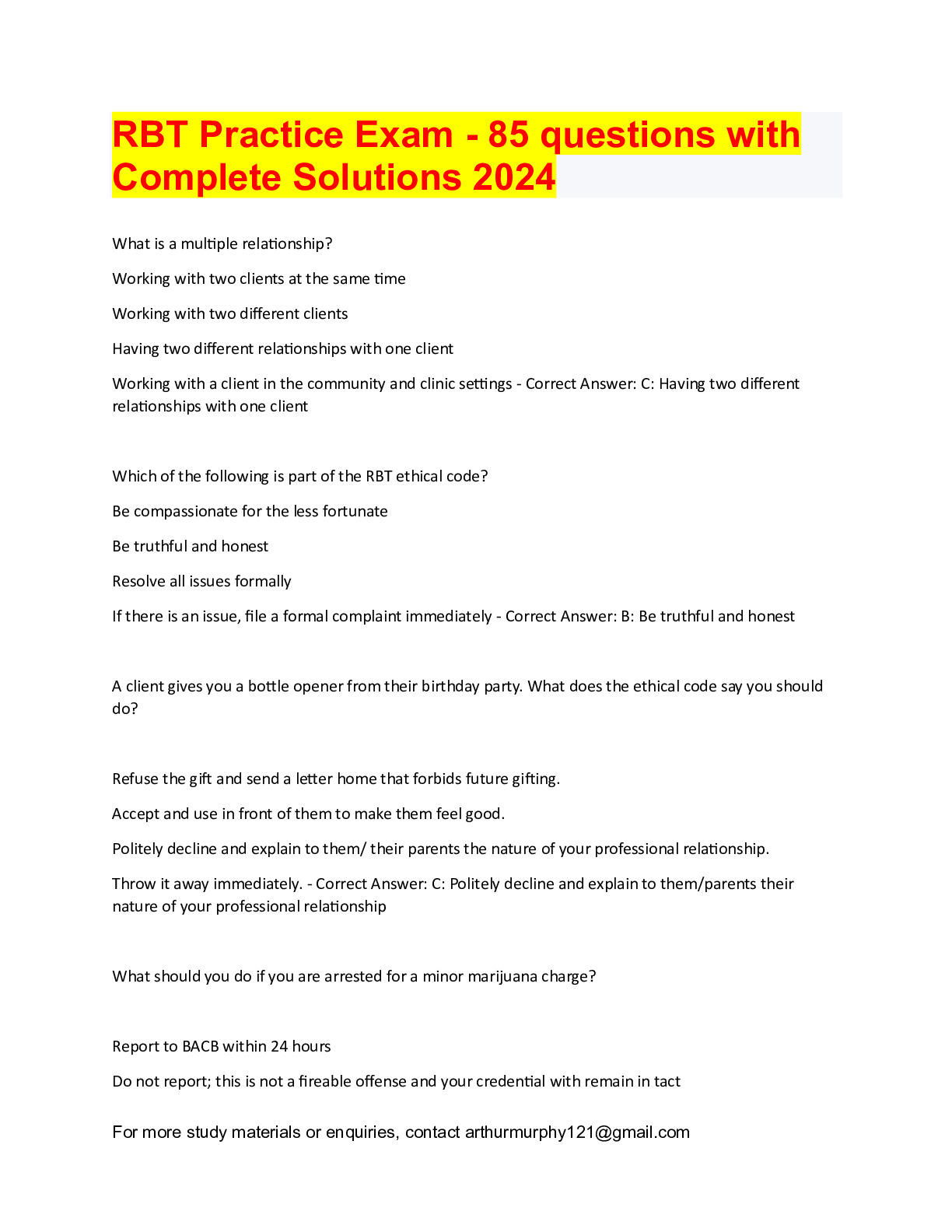 RBT Practice Exam - 85 questions with Complete Solutions 2024

What is a multiple relationship?

Working with two clients at the same time

Working with two different clients

Having two different relationships with one client

Working with a client in the community and clinic settings - Correct Answer: C: Having two different relationships with one client

Which of the following is part of the RBT ethical code?

Be compassionate for the less fortunate

Be truthful and honest

Resolve all issues formally

If there is an issue, file a formal complaint immediately - Correct Answer: B: Be truthful and honest

A client gives you a bottle opener from their birthday party. What does the ethical code say you should do?

Refuse the gift and send a letter home that forbids future gifting.

Accept and use in front of them to make them feel good.

Politely decline and explain to them/ their parents the nature of your professional relationship.

Throw it away immediately. - Correct Answer: C: Politely decline and explain to them/parents their nature of your professional relationship

What should you do if you are arrested for a minor marijuana charge?

Report to BACB within 24 hours

Do not report; this is not a fireable offense and your credential with remain in tact

For more study materials or enquiries, contact arthurmurphy121@gmail.com